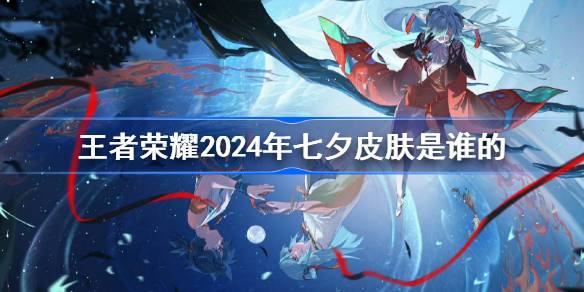 王者荣耀2024年七夕皮肤是谁的